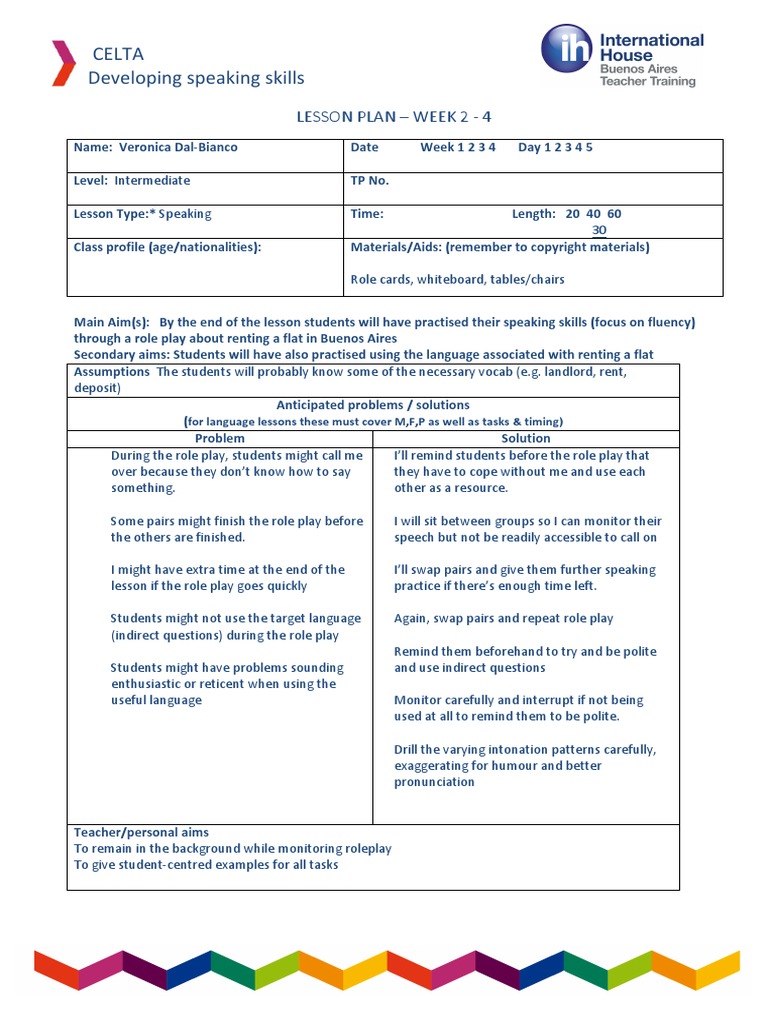 CELTA
Developing speaking skills

ih International House Buenos Aires Teacher Training

LESSON PLAN – WEEK 2 - 4

| Name: Veronica Dal-Bianco | Date Week 1 2 3 4 Day 1 2 3 4 5 |
|---|---|
| Level: Intermediate | TP No. |
| Lesson Type:* Speaking | Time: Length: 20 40 60 30 |
| Class profile (age/nationalities): | Materials/Aids: (remember to copyright materials) Role cards, whiteboard, tables/chairs |

Main Aim(s): By the end of the lesson students will have practised their speaking skills (focus on fluency) through a role play about renting a flat in Buenos Aires
Secondary aims: Students will have also practised using the language associated with renting a flat

Assumptions The students will probably know some of the necessary vocab (e.g. landlord, rent, deposit)

Anticipated problems / solutions
(for language lessons these must cover M,F,P as well as tasks & timing)

| Problem | Solution |
|---|---|
| During the role play, students might call me over because they don't know how to say something. | I'll remind students before the role play that they have to cope without me and use each other as a resource. |
| Some pairs might finish the role play before the others are finished. | I will sit between groups so I can monitor their speech but not be readily accessible to call on |
| I might have extra time at the end of the lesson if the role play goes quickly | I'll swap pairs and give them further speaking practice if there's enough time left. |
| Students might not use the target language (indirect questions) during the role play | Again, swap pairs and repeat role play |
| Students might have problems sounding enthusiastic or reticent when using the useful language | Remind them beforehand to try and be polite and use indirect questions |
| | Monitor carefully and interrupt if not being used at all to remind them to be polite. |
| | Drill the varying intonation patterns carefully, exaggerating for humour and better pronunciation |

Teacher/personal aims
To remain in the background while monitoring roleplay
To give student-centred examples for all tasks